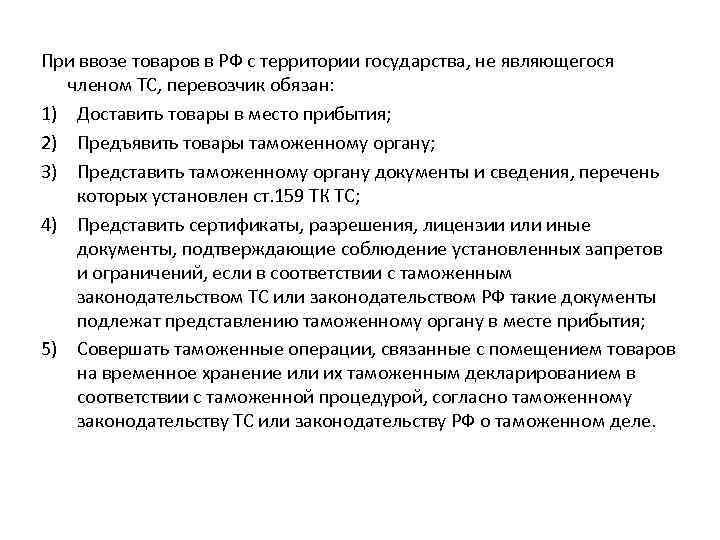 При ввозе товаров в РФ с территории государства, не являющегося членом ТС, перевозчик обязан:

1) Доставить товары в место прибытия;

2) Предъявить товары таможенному органу;

3) Представить таможенному органу документы и сведения, перечень которых установлен ст.159 ТК ТС;

4) Представить сертификаты, разрешения, лицензии или иные документы, подтверждающие соблюдение установленных запретов и ограничений, если в соответствии с таможенным законодательством ТС или законодательством РФ такие документы подлежат представлению таможенному органу в месте прибытия;

5) Совершать таможенные операции, связанные с помещением товаров на временное хранение или их таможенным декларированием в соответствии с таможенной процедурой, согласно таможенному законодательству ТС или законодательству РФ о таможенном деле.